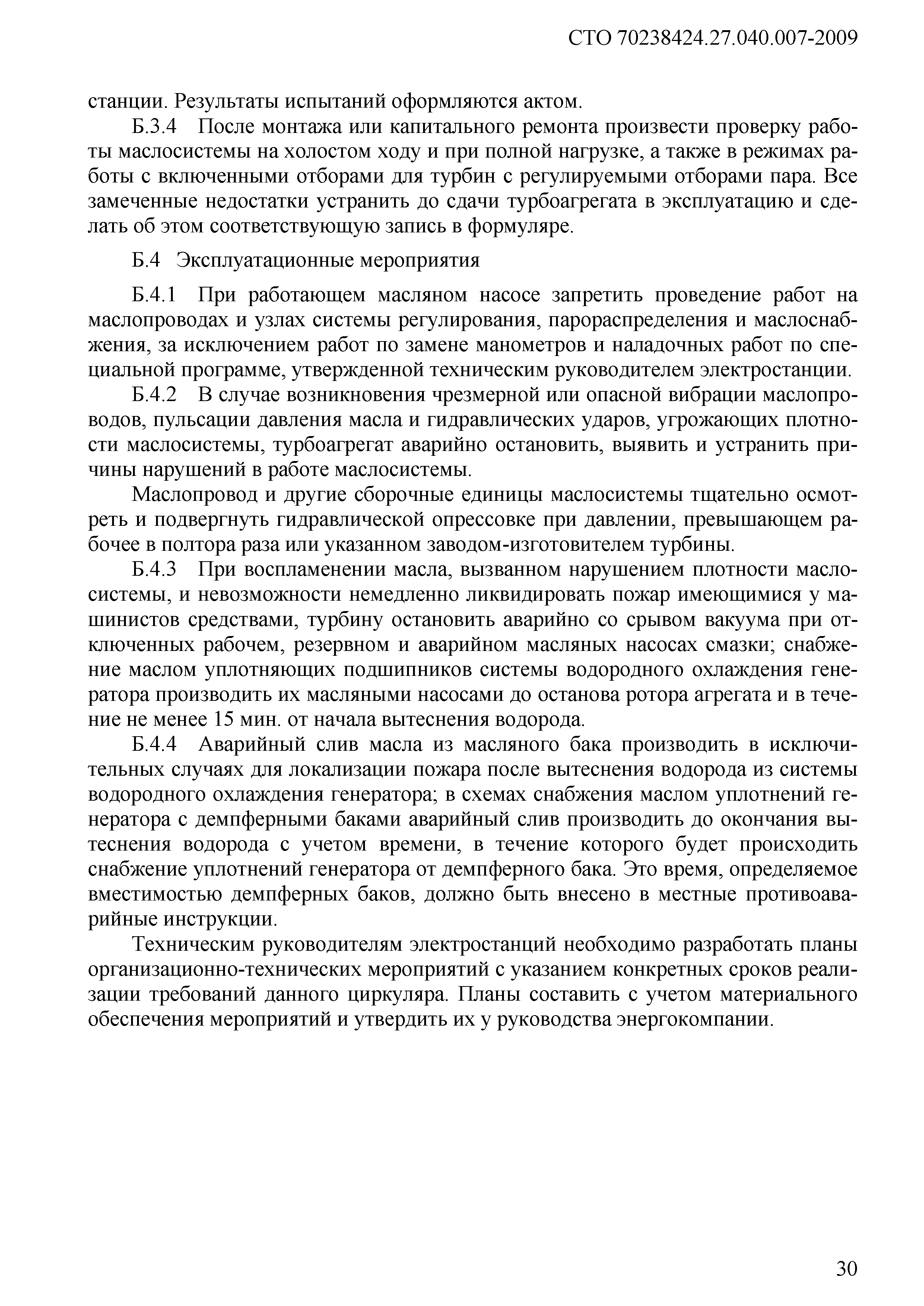 СТО 70238424.27.040.007-2009

станции. Результаты испытаний оформляются актом.

Б.3.4 После монтажа или капитального ремонта произвести проверку работы маслосистемы на холостом ходу и при полной нагрузке, а также в режимах работы с включенными отборами для турбин с регулируемыми отборами пара. Все замеченные недостатки устранить до сдачи турбоагрегата в эксплуатацию и сделать об этом соответствующую запись в формуляре.

Б.4 Эксплуатационные мероприятия

Б.4.1 При работающем масляном насосе запретить проведение работ на маслопроводах и узлах системы регулирования, парораспределения и маслоснабжения, за исключением работ по замене манометров и наладочных работ по специальной программе, утвержденной техническим руководителем электростанции.

Б.4.2 В случае возникновения чрезмерной или опасной вибрации маслопроводов, пульсации давления масла и гидравлических ударов, угрожающих плотности маслосистемы, турбоагрегат аварийно остановить, выявить и устранить причины нарушений в работе маслосистемы.

Маслопровод и другие сборочные единицы маслосистемы тщательно осмотреть и подвергнуть гидравлической опрессовке при давлении, превышающем рабочее в полтора раза или указанном заводом-изготовителем турбины.

Б.4.3 При воспламенении масла, вызванном нарушением плотности маслосистемы, и невозможности немедленно ликвидировать пожар имеющимися у машинистов средствами, турбину остановить аварийно со срывом вакуума при отключенных рабочем, резервном и аварийном масляных насосах смазки; снабжение маслом уплотняющих подшипников системы водородного охлаждения генератора производить их масляными насосами до останова ротора агрегата и в течение не менее 15 мин. от начала вытеснения водорода.

Б.4.4 Аварийный слив масла из масляного бака производить в исключительных случаях для локализации пожара после вытеснения водорода из системы водородного охлаждения генератора; в схемах снабжения маслом уплотнений генератора с демпферными баками аварийный слив производить до окончания вытеснения водорода с учетом времени, в течение которого будет происходить снабжение уплотнений генератора от демпферного бака. Это время, определяемое вместимостью демпферных баков, должно быть внесено в местные противоаварийные инструкции.

Техническим руководителям электростанций необходимо разработать планы организационно-технических мероприятий с указанием конкретных сроков реализации требований данного циркуляра. Планы составить с учетом материального обеспечения мероприятий и утвердить их у руководства энергокомпании.

30